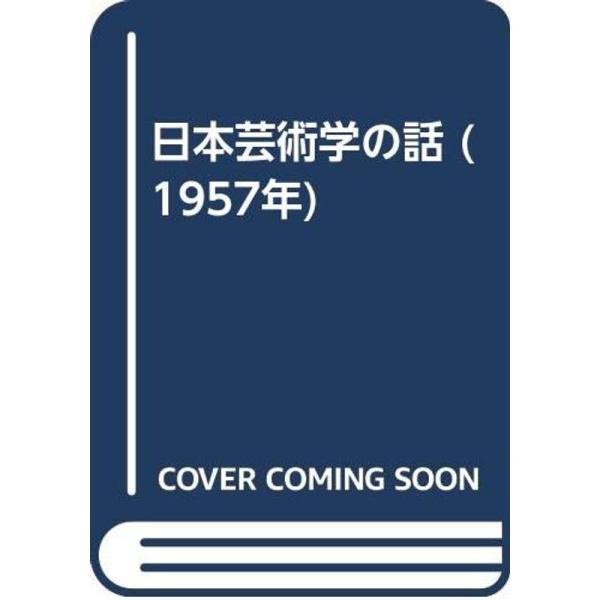 日本芸術学の話 (1957年)

COVER COMING SOON